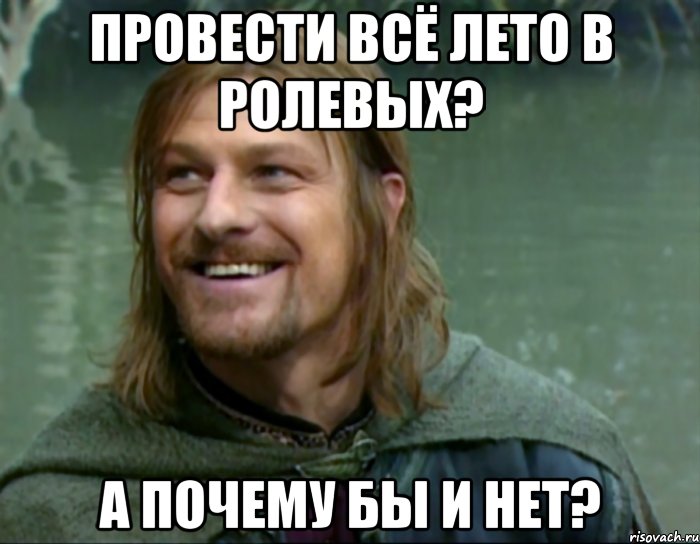 ПРОВЕСТИ ВСЁ ЛЕТО В РОЛЕВЫХ?

А ПОЧЕМУ БЫ И НЕТ?

risovach.ru